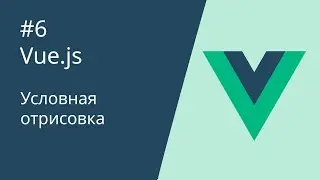 #6
Vue.js

Условная отрисовка